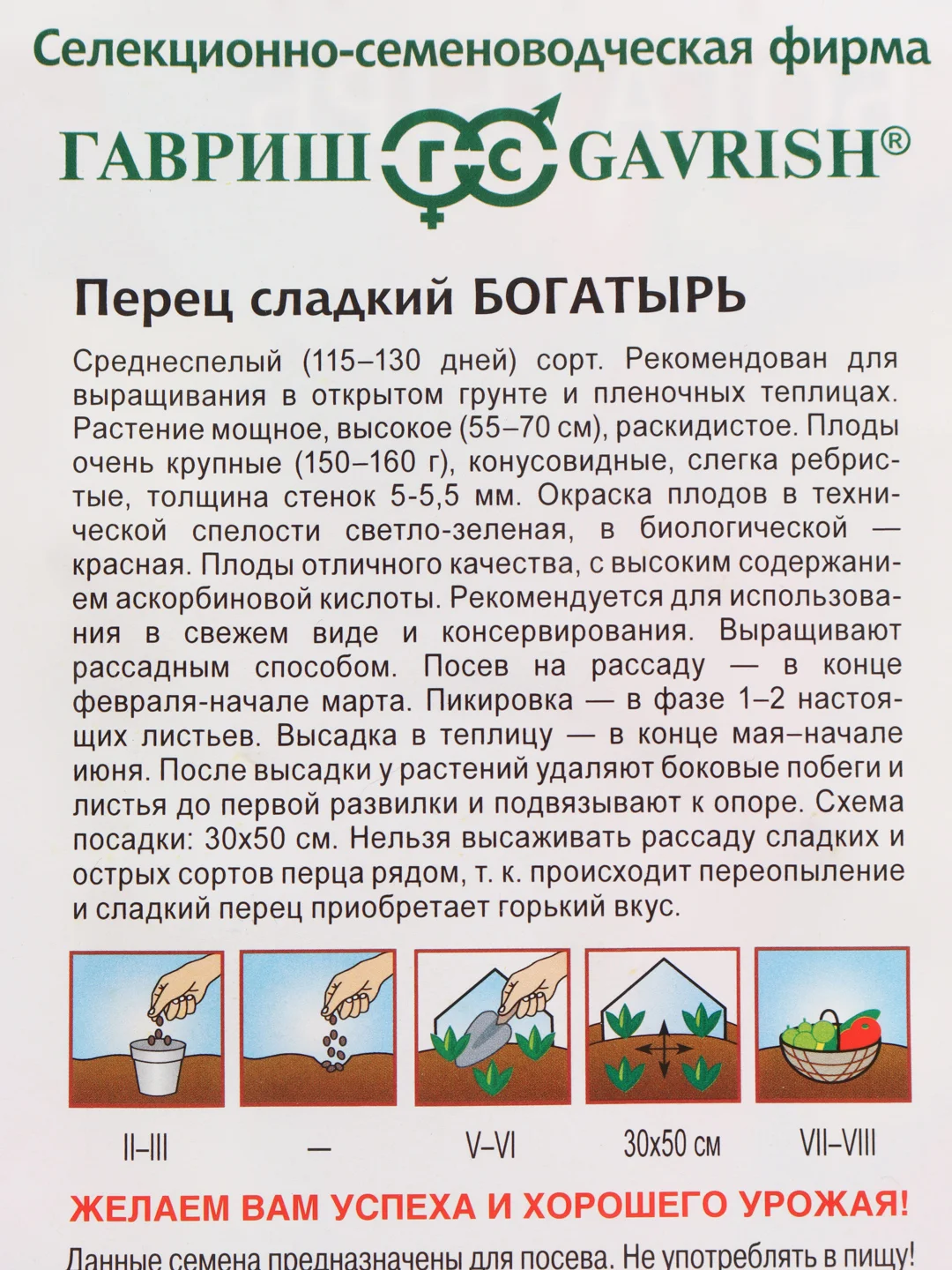 Селекционно-семеноводческая фирма

ГАВРИШ ГС GAVRISH®

Перец сладкий БОГАТЫРЬ

Среднеспелый (115–130 дней) сорт. Рекомендован для выращивания в открытом грунте и пленочных теплицах. Растение мощное, высокое (55–70 см), раскидистое. Плоды очень крупные (150–160 г), конусовидные, слегка ребристые, толщина стенок 5-5,5 мм. Окраска плодов в технической спелости светло-зеленая, в биологической — красная. Плоды отличного качества, с высоким содержанием аскорбиновой кислоты. Рекомендуется для использования в свежем виде и консервирования. Выращивают рассадным способом. Посев на рассаду — в конце февраля-начале марта. Пикировка — в фазе 1–2 настоящих листьев. Высадка в теплицу — в конце мая–начале июня. После высадки у растений удаляют боковые побеги и листья до первой развилки и подвязывают к опоре. Схема посадки: 30х50 см. Нельзя высаживать рассаду сладких и острых сортов перца рядом, т. к. происходит переопыление и сладкий перец приобретает горький вкус.

II–III — V–VI 30х50 см VII–VIII

ЖЕЛАЕМ ВАМ УСПЕХА И ХОРОШЕГО УРОЖАЯ!

Данные семена предназначены для посева. Не употреблять в пищу!